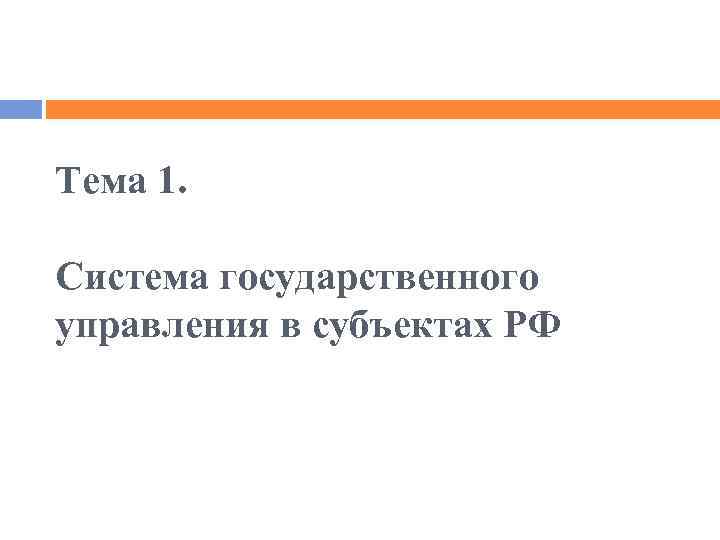 Тема 1.

Система государственного управления в субъектах РФ